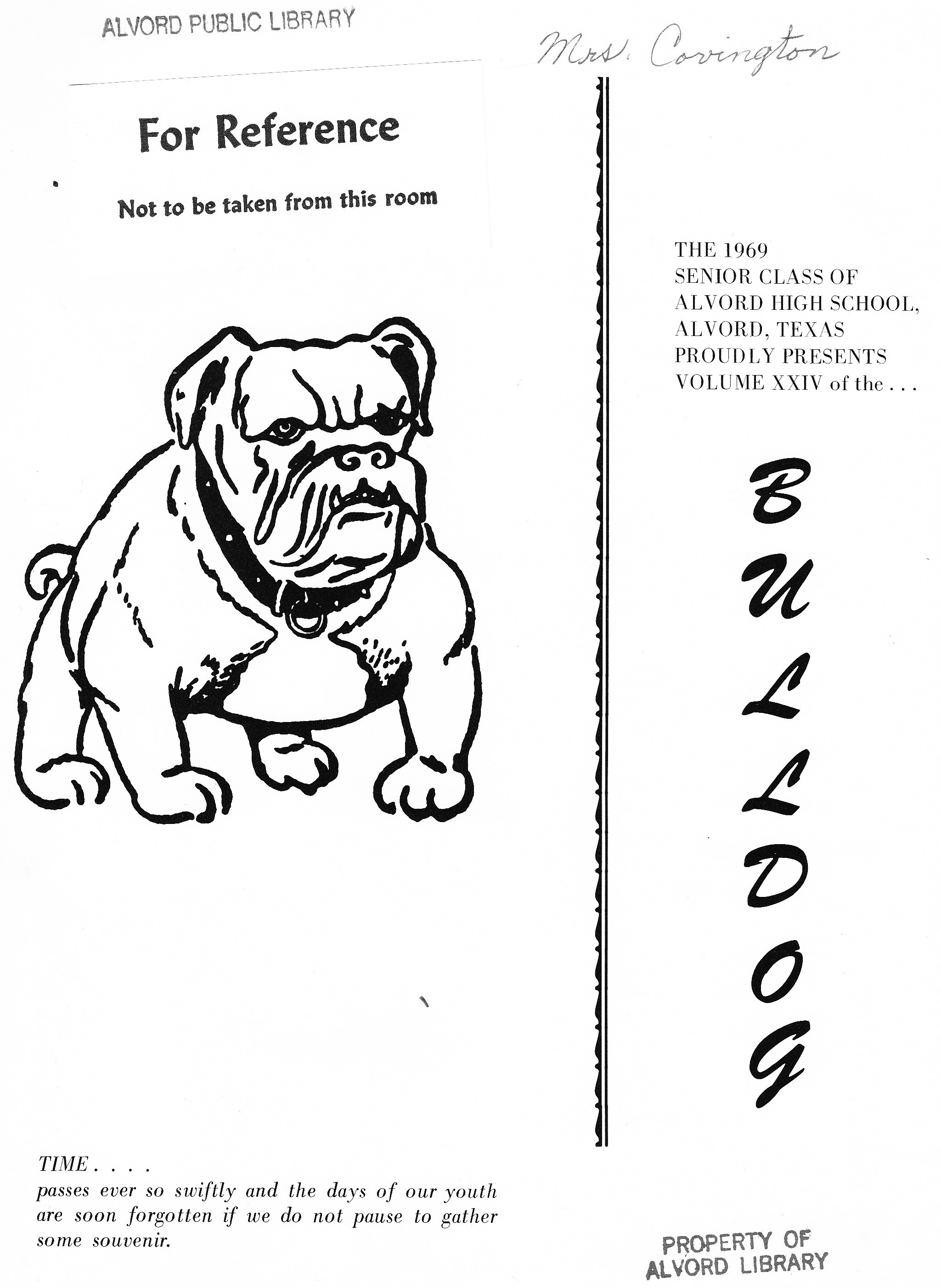 ALVORD PUBLIC LIBRARY

Mrs. Covington

For Reference

Not to be taken from this room

THE 1969
SENIOR CLASS OF
ALVORD HIGH SCHOOL,
ALVORD, TEXAS
PROUDLY PRESENTS
VOLUME XXIV of the . . .

BULLDOG

TIME . . . .
passes ever so swiftly and the days of our youth are soon forgotten if we do not pause to gather some souvenir.

PROPERTY OF
ALVORD LIBRARY